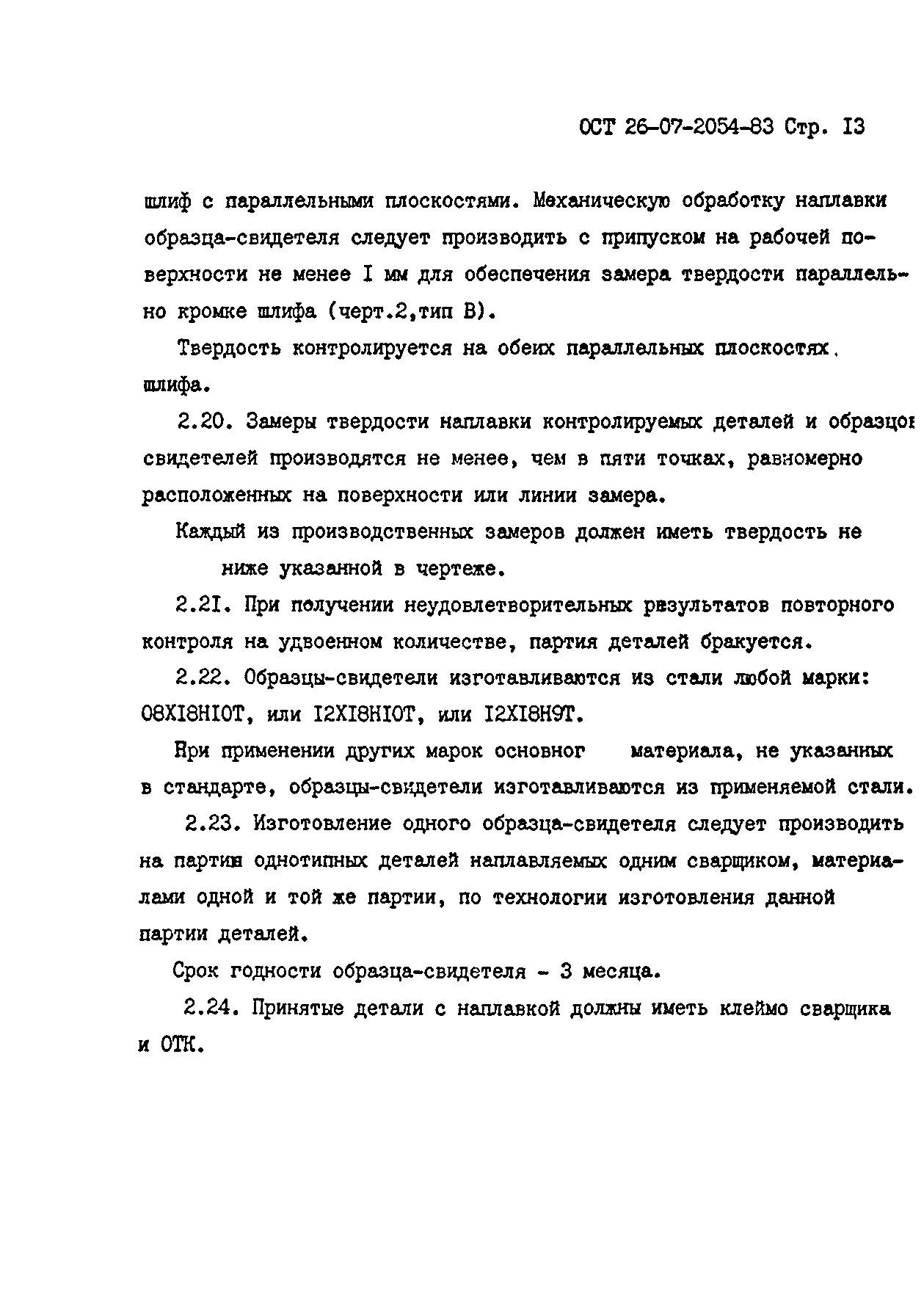 ОСТ 26-07-2054-83 Стр. I3

шлиф с параллельными плоскостями. Механическую обработку наплавки образца-свидетеля следует производить с припуском на рабочей поверхности не менее I мм для обеспечения замера твердости параллельно кромке шлифа (черт.2,тип В).

Твердость контролируется на обеих параллельных плоскостях. шлифа.

2.20. Замеры твердости наплавки контролируемых деталей и образцов свидетелей производятся не менее, чем в пяти точках, равномерно расположенных на поверхности или линии замера.

Каждый из производственных замеров должен иметь твердость не ниже указанной в чертеже.

2.2I. При получении неудовлетворительных результатов повторного контроля на удвоенном количестве, партия деталей бракуется.

2.22. Образцы-свидетели изготавливаются из стали любой марки: 08XI8HI0T, или I2XI8HI0T, или I2XI8H9T.

Яри применении других марок основног материала, не указанных в стандарте, образцы-свидетели изготавливаются из применяемой стали.

2.23. Изготовление одного образца-свидетеля следует производить на партии однотипных деталей наплавляемых одним сварщиком, материалами одной и той же партии, по технологии изготовления данной партии деталей.

Срок годности образца-свидетеля - 3 месяца.

2.24. Принятые детали с наплавкой должны иметь клеймо сварщика и ОТК.